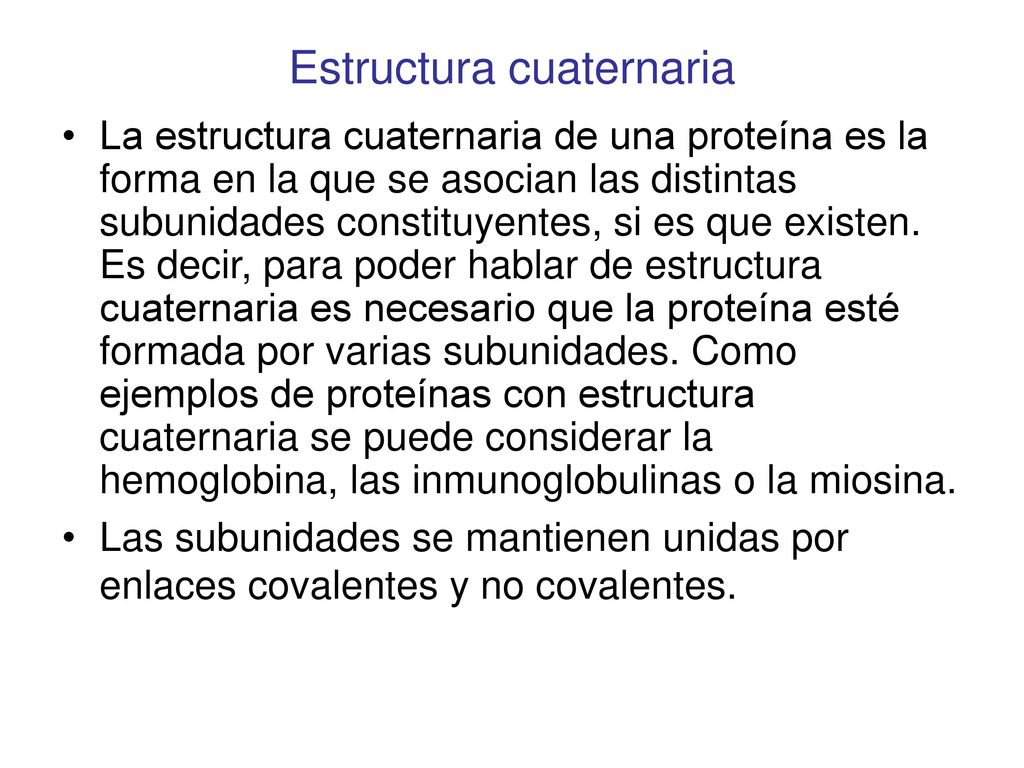 Estructura cuaternaria

• La estructura cuaternaria de una proteína es la forma en la que se asocian las distintas subunidades constituyentes, si es que existen. Es decir, para poder hablar de estructura cuaternaria es necesario que la proteína esté formada por varias subunidades. Como ejemplos de proteínas con estructura cuaternaria se puede considerar la hemoglobina, las inmunoglobulinas o la miosina.

• Las subunidades se mantienen unidas por enlaces covalentes y no covalentes.